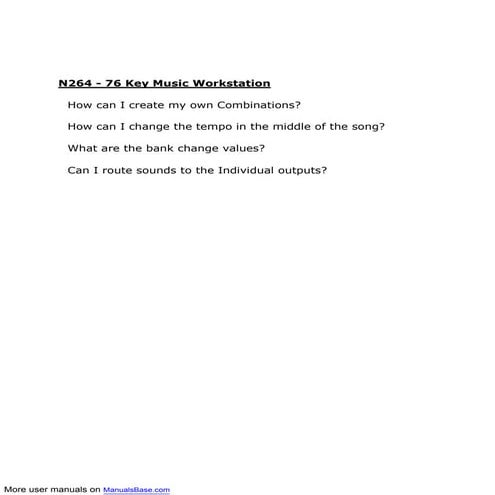 N264 - 76 Key Music Workstation

How can I create my own Combinations?

How can I change the tempo in the middle of the song?

What are the bank change values?

Can I route sounds to the Individual outputs?

More user manuals on ManualsBase.com